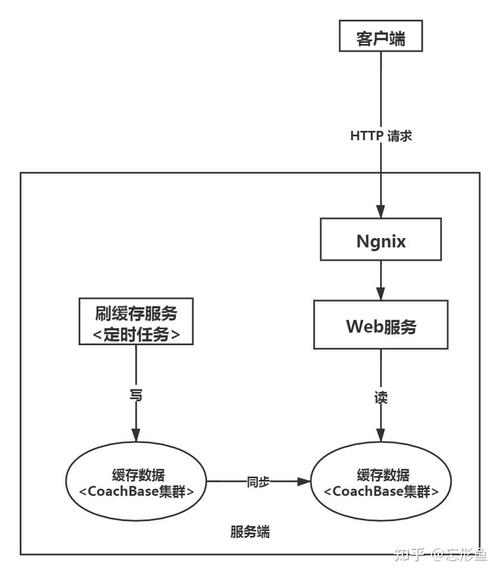 客户端

HTTP 请求

Ngnix

Web服务

刷缓存服务
<定时任务>

写

读

缓存数据
<CoachBase集群>

同步

缓存数据
<CoachBase集群>

服务端

知乎 @忘形鱼